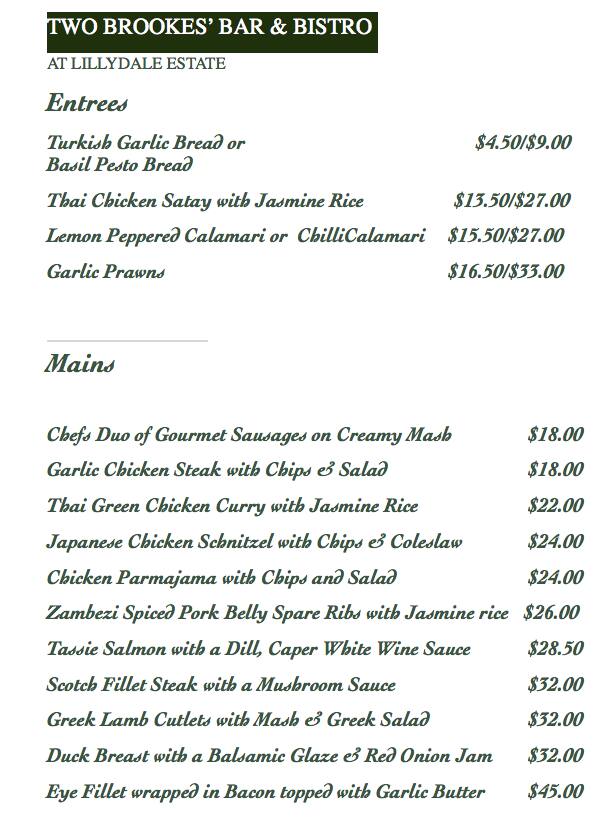 TWO BROOKES' BAR & BISTRO
AT LILLYDALE ESTATE

Entrees

Turkish Garlic Bread or
Basil Pesto Bread $4.50/$9.00

Thai Chicken Satay with Jasmine Rice $13.50/$27.00

Lemon Peppered Calamari or ChilliCalamari $15.50/$27.00

Garlic Prawns $16.50/$33.00

Mains

Chefs Duo of Gourmet Sausages on Creamy Mash $18.00

Garlic Chicken Steak with Chips & Salad $18.00

Thai Green Chicken Curry with Jasmine Rice $22.00

Japanese Chicken Schnitzel with Chips & Coleslaw $24.00

Chicken Parmajama with Chips and Salad $24.00

Zambezi Spiced Pork Belly Spare Ribs with Jasmine rice $26.00

Tassie Salmon with a Dill, Caper White Wine Sauce $28.50

Scotch Fillet Steak with a Mushroom Sauce $32.00

Greek Lamb Cutlets with Mash & Greek Salad $32.00

Duck Breast with a Balsamic Glaze & Red Onion Jam $32.00

Eye Fillet wrapped in Bacon topped with Garlic Butter $45.00